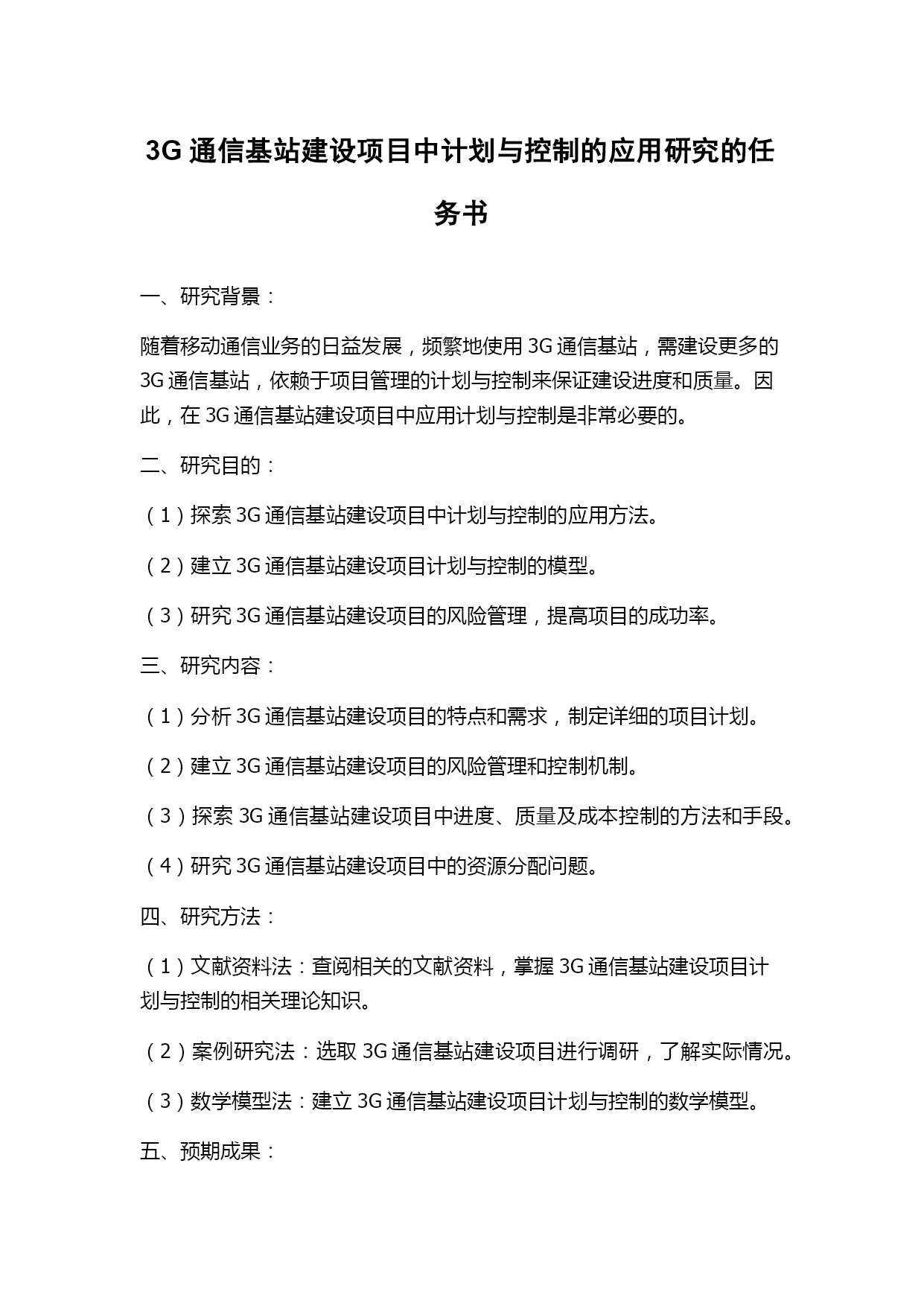 3G 通信基站建设项目中计划与控制的应用研究的任务书

一、研究背景：

随着移动通信业务的日益发展，频繁地使用 3G 通信基站，需建设更多的 3G 通信基站，依赖于项目管理的计划与控制来保证建设进度和质量。因此，在 3G 通信基站建设项目中应用计划与控制是非常必要的。

二、研究目的：

（1）探索 3G 通信基站建设项目中计划与控制的应用方法。

（2）建立 3G 通信基站建设项目计划与控制的模型。

（3）研究 3G 通信基站建设项目的风险管理，提高项目的成功率。

三、研究内容：

（1）分析 3G 通信基站建设项目的特点和需求，制定详细的项目计划。

（2）建立 3G 通信基站建设项目的风险管理和控制机制。

（3）探索 3G 通信基站建设项目中进度、质量及成本控制的方法和手段。

（4）研究 3G 通信基站建设项目中的资源分配问题。

四、研究方法：

（1）文献资料法：查阅相关的文献资料，掌握 3G 通信基站建设项目计划与控制的相关理论知识。

（2）案例研究法：选取 3G 通信基站建设项目进行调研，了解实际情况。

（3）数学模型法：建立 3G 通信基站建设项目计划与控制的数学模型。

五、预期成果：